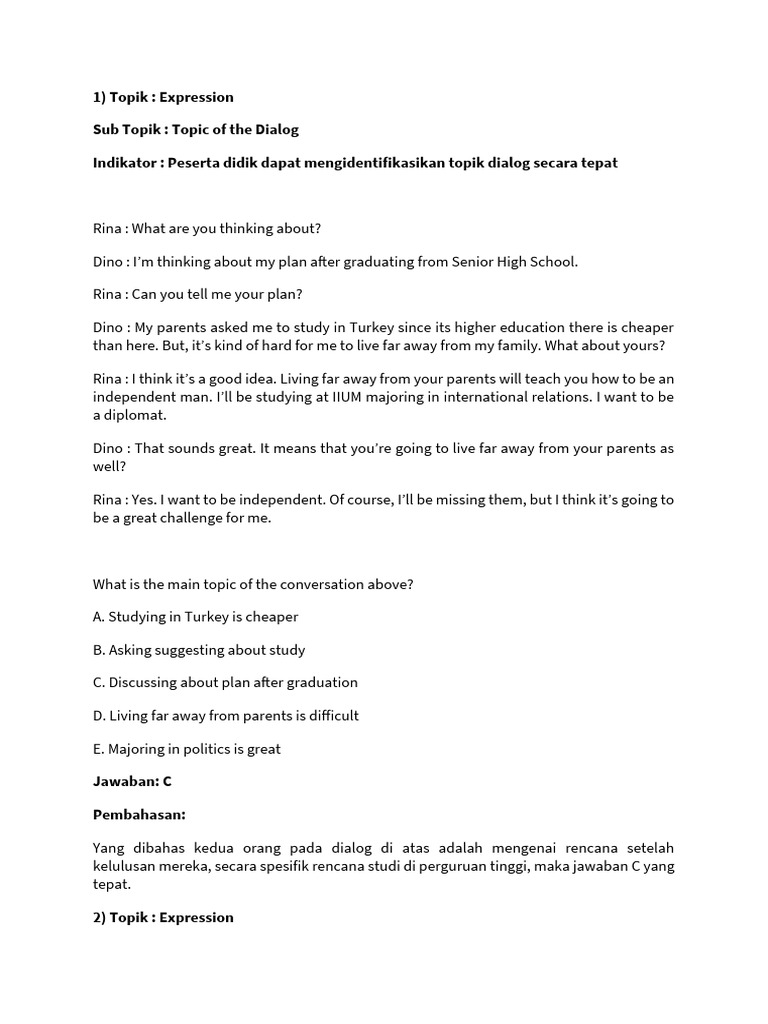 1) Topik : Expression

Sub Topik : Topic of the Dialog

Indikator : Peserta didik dapat mengidentifikasikan topik dialog secara tepat

Rina : What are you thinking about?

Dino : I'm thinking about my plan after graduating from Senior High School.

Rina : Can you tell me your plan?

Dino : My parents asked me to study in Turkey since its higher education there is cheaper than here. But, it's kind of hard for me to live far away from my family. What about yours?

Rina : I think it's a good idea. Living far away from your parents will teach you how to be an independent man. I'll be studying at IIUM majoring in international relations. I want to be a diplomat.

Dino : That sounds great. It means that you're going to live far away from your parents as well?

Rina : Yes. I want to be independent. Of course, I'll be missing them, but I think it's going to be a great challenge for me.

What is the main topic of the conversation above?

A. Studying in Turkey is cheaper

B. Asking suggesting about study

C. Discussing about plan after graduation

D. Living far away from parents is difficult

E. Majoring in politics is great

Jawaban: C

Pembahasan:

Yang dibahas kedua orang pada dialog di atas adalah mengenai rencana setelah kelulusan mereka, secara spesifik rencana studi di perguruan tinggi, maka jawaban C yang tepat.

2) Topik : Expression